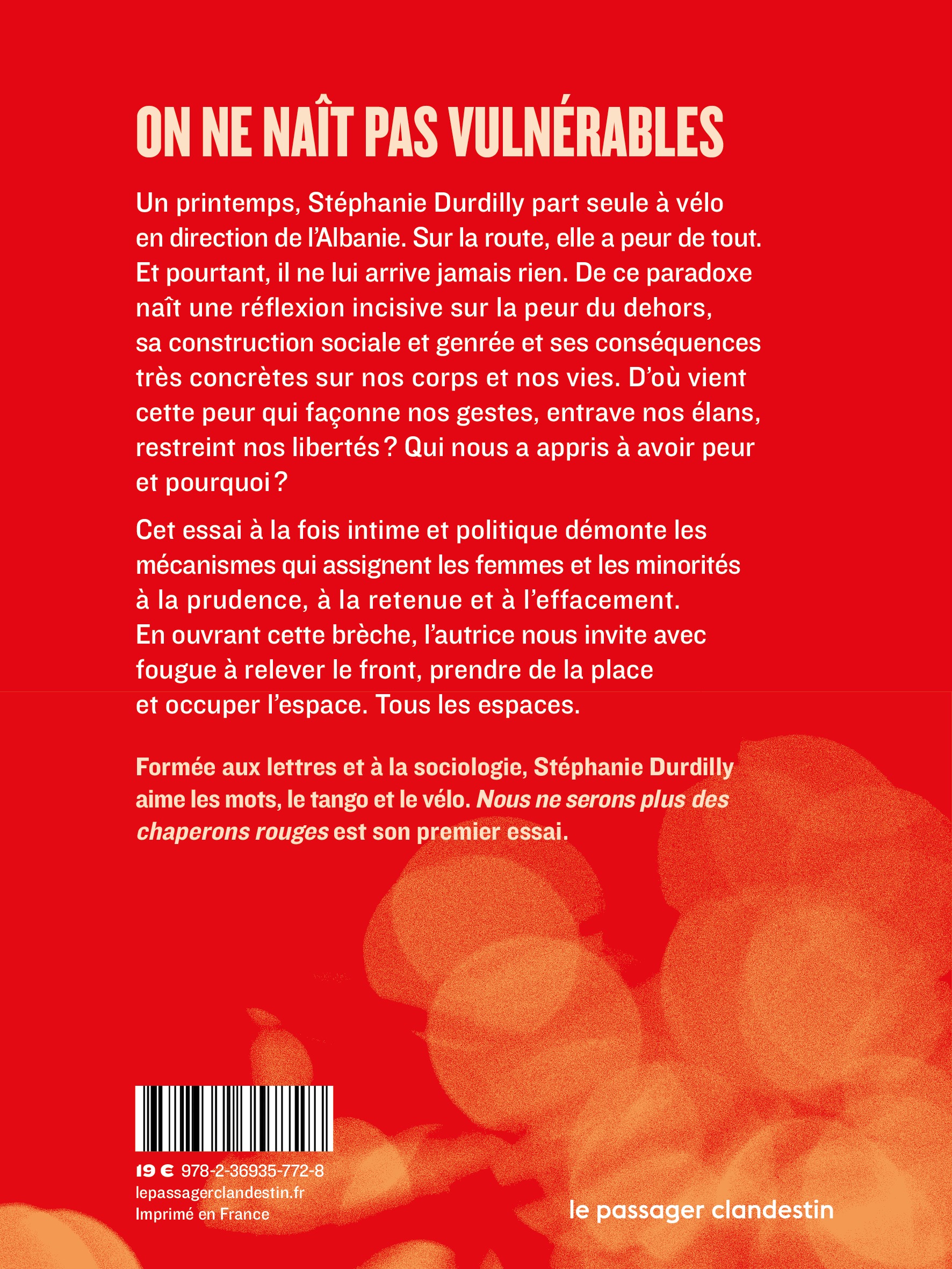 ON NE NAÎT PAS VULNÉRABLES

Un printemps, Stéphanie Durdilly part seule à vélo en direction de l'Albanie. Sur la route, elle a peur de tout. Et pourtant, il ne lui arrive jamais rien. De ce paradoxe naît une réflexion incisive sur la peur du dehors, sa construction sociale et genrée et ses conséquences très concrètes sur nos corps et nos vies. D'où vient cette peur qui façonne nos gestes, entrave nos élans, restreint nos libertés ? Qui nous a appris à avoir peur et pourquoi ?

Cet essai à la fois intime et politique démonte les mécanismes qui assignent les femmes et les minorités à la prudence, à la retenue et à l'effacement. En ouvrant cette brèche, l'autrice nous invite avec fougue à relever le front, prendre de la place et occuper l'espace. Tous les espaces.

Formée aux lettres et à la sociologie, Stéphanie Durdilly aime les mots, le tango et le vélo. Nous ne serons plus des chaperons rouges est son premier essai.

19 € 978-2-36935-772-8
lepassagerclandestin.fr
Imprimé en France

le passager clandestin